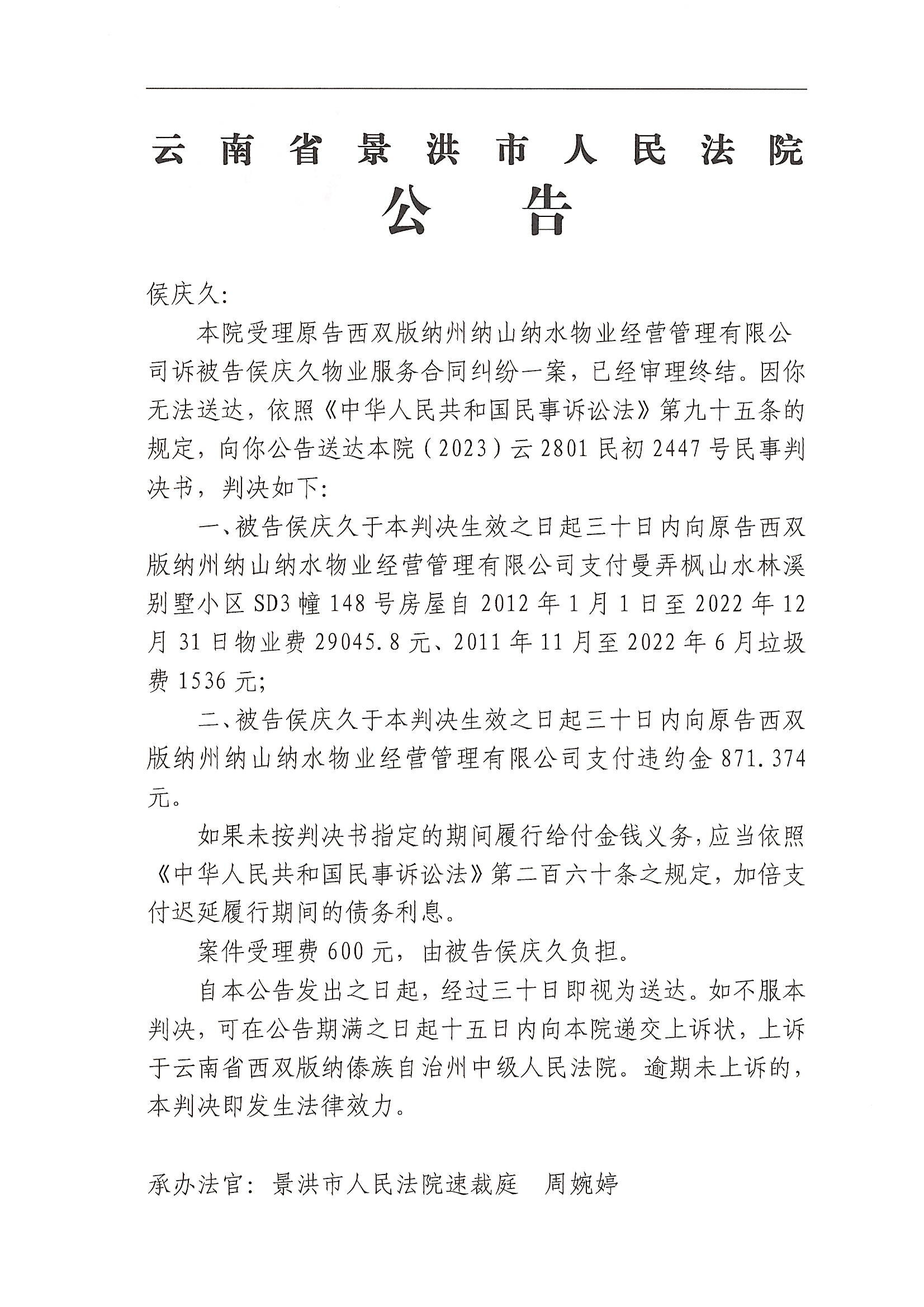 云南省景洪市人民法院

公告

侯庆久：

本院受理原告西双版纳州纳山纳水物业经营管理有限公司诉被告侯庆久物业服务合同纠纷一案，已经审理终结。因你无法送达，依照《中华人民共和国民事诉讼法》第九十五条的规定，向你公告送达本院（2023）云2801民初2447号民事判决书，判决如下：

一、被告侯庆久于本判决生效之日起三十日内向原告西双版纳州纳山纳水物业经营管理有限公司支付曼弄枫山水林溪别墅小区SD3幢148号房屋自2012年1月1日至2022年12月31日物业费29045.8元、2011年11月至2022年6月垃圾费1536元；

二、被告侯庆久于本判决生效之日起三十日内向原告西双版纳州纳山纳水物业经营管理有限公司支付违约金871.374元。

如果未按判决书指定的期间履行给付金钱义务，应当依照《中华人民共和国民事诉讼法》第二百六十条之规定，加倍支付迟延履行期间的债务利息。

案件受理费600元，由被告侯庆久负担。

自本公告发出之日起，经过三十日即视为送达。如不服本判决，可在公告期满之日起十五日内向本院递交上诉状，上诉于云南省西双版纳傣族自治州中级人民法院。逾期未上诉的，本判决即发生法律效力。

承办法官：景洪市人民法院速裁庭　周婉婷